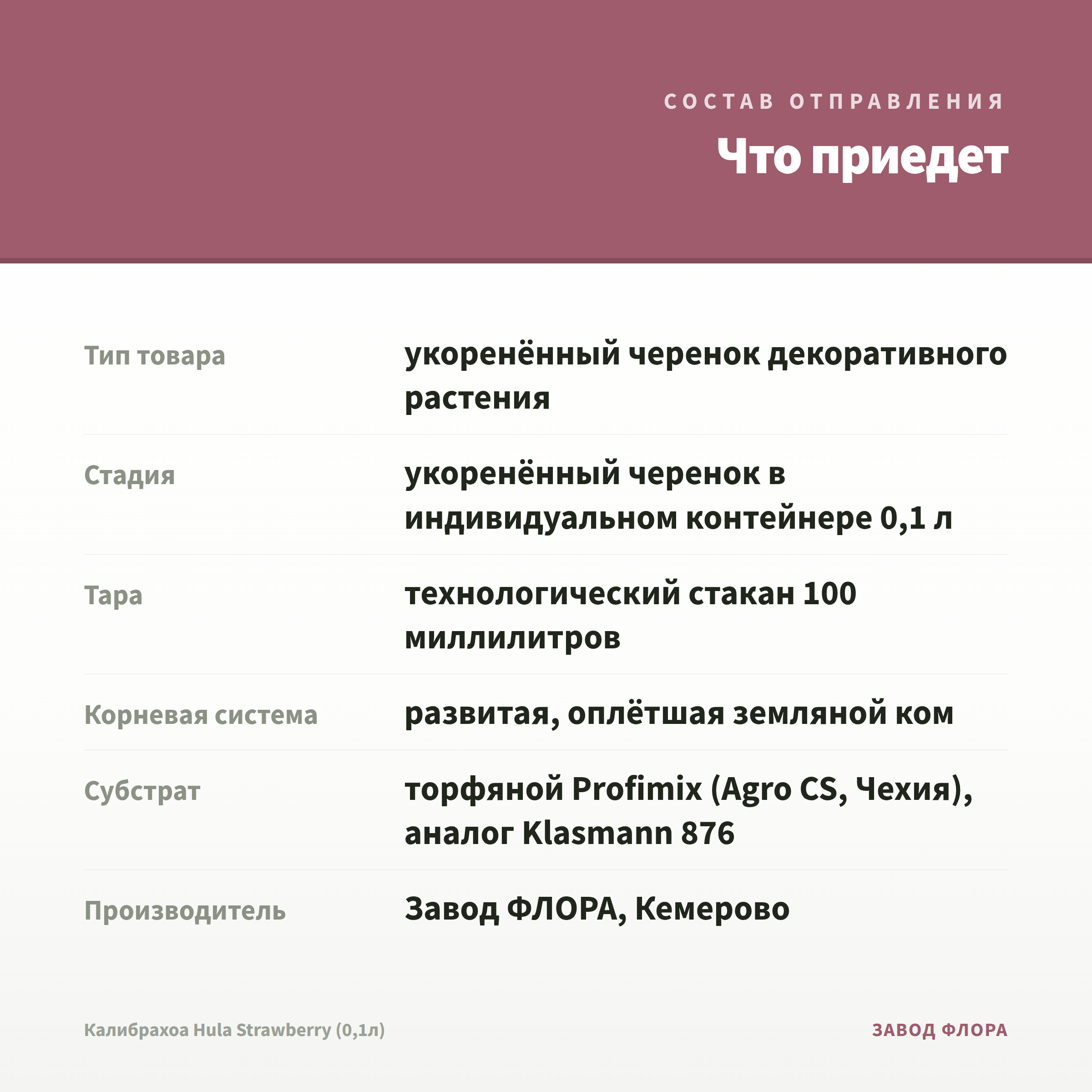 СОСТАВ ОТПРАВЛЕНИЯ

Что приедет

Тип товара
укоренённый черенок декоративного растения

Стадия
укоренённый черенок в индивидуальном контейнере 0,1 л

Тара
технологический стакан 100 миллилитров

Корневая система
развитая, оплётшая земляной ком

Субстрат
торфяной Profimix (Agro CS, Чехия), аналог Klasmann 876

Производитель
Завод ФЛОРА, Кемерово

Калибрахоа Hula Strawberry (0,1л)

ЗАВОД ФЛОРА